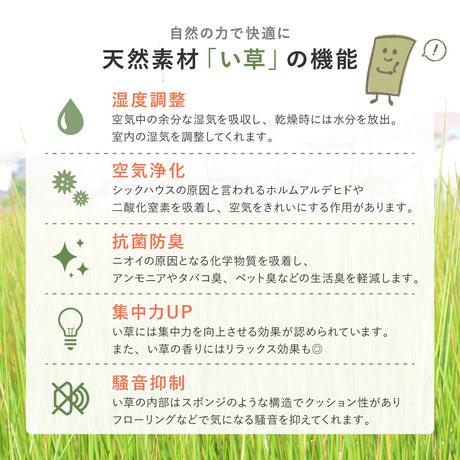 自然の力で快適に

天然素材「い草」の機能

!

湿度調整

空気中の余分な湿気を吸収し、乾燥時には水分を放出。室内の湿気を調整してくれます。

空気浄化

シックハウスの原因と言われるホルムアルデヒドや二酸化窒素を吸着し、空気をきれいにする作用があります。

抗菌防臭

ニオイの原因となる化学物質を吸着し、アンモニアやタバコ臭、ペット臭などの生活臭を軽減します。

集中力UP

い草には集中力を向上させる効果が認められています。また、い草の香りにはリラックス効果も◎

騒音抑制

い草の内部はスポンジのような構造でクッション性がありフローリングなどで気になる騒音を抑えてくれます。